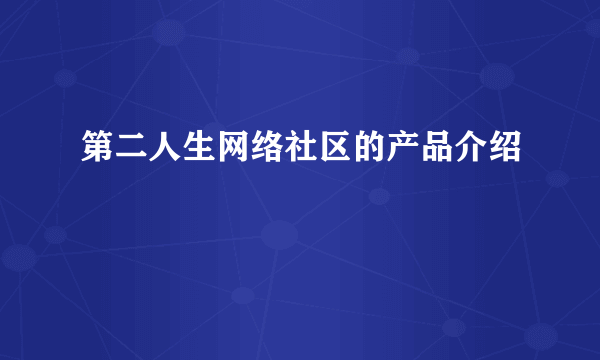 第二人生网络社区的产品介绍